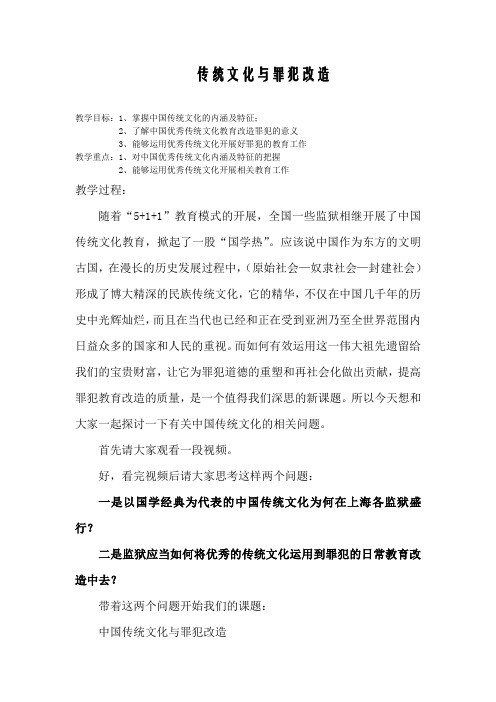 传统文化与罪犯改造

教学目标：1、掌握中国传统文化的内涵及特征；
2、了解中国优秀传统文化教育改造罪犯的意义
3、能够运用优秀传统文化开展好罪犯的教育工作
教学重点：1、对中国优秀传统文化内涵及特征的把握
2、能够运用优秀传统文化开展相关教育工作

教学过程：

随着“5+1+1”教育模式的开展，全国一些监狱相继开展了中国传统文化教育，掀起了一股“国学热”。应该说中国作为东方的文明古国，在漫长的历史发展过程中，（原始社会—奴隶社会—封建社会）形成了博大精深的民族传统文化，它的精华，不仅在中国几千年的历史中光辉灿烂，而且在当代也已经和正在受到亚洲乃至全世界范围内日益众多的国家和人民的重视。而如何有效运用这一伟大祖先遗留给我们的宝贵财富，让它为罪犯道德的重塑和再社会化做出贡献，提高罪犯教育改造的质量，是一个值得我们深思的新课题。所以今天想和大家一起探讨一下有关中国传统文化的相关问题。

首先请大家观看一段视频。

好，看完视频后请大家思考这样两个问题：

一是以国学经典为代表的中国传统文化为何在上海各监狱盛行？

二是监狱应当如何将优秀的传统文化运用到罪犯的日常教育改造中去？

带着这两个问题开始我们的课题：

中国传统文化与罪犯改造